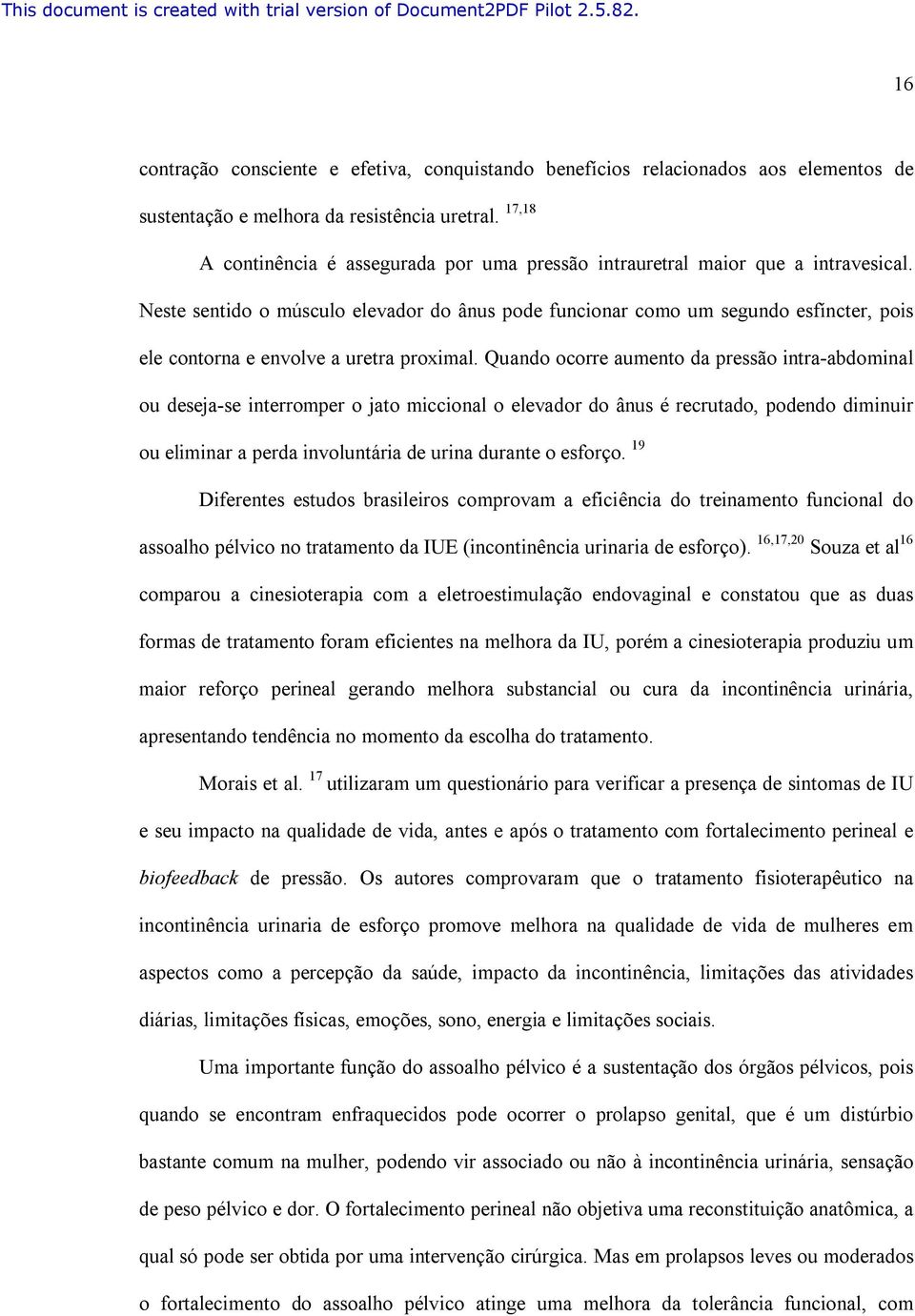 This document is created with trial version of Document2PDF Pilot 2.5.82.

16

contração consciente e efetiva, conquistando benefícios relacionados aos elementos de sustentação e melhora da resistência uretral. $^{17,18}$

A continência é assegurada por uma pressão intrauretral maior que a intravesical. Neste sentido o músculo elevador do ânus pode funcionar como um segundo esfíncter, pois ele contorna e envolve a uretra proximal. Quando ocorre aumento da pressão intra-abdominal ou deseja-se interromper o jato miccional o elevador do ânus é recrutado, podendo diminuir ou eliminar a perda involuntária de urina durante o esforço. $^{19}$

Diferentes estudos brasileiros comprovam a eficiência do treinamento funcional do assoalho pélvico no tratamento da IUE (incontinência urinaria de esforço). $^{16,17,20}$ Souza et al$^{16}$ comparou a cinesioterapia com a eletroestimulação endovaginal e constatou que as duas formas de tratamento foram eficientes na melhora da IU, porém a cinesioterapia produziu um maior reforço perineal gerando melhora substancial ou cura da incontinência urinária, apresentando tendência no momento da escolha do tratamento.

Morais et al. $^{17}$ utilizaram um questionário para verificar a presença de sintomas de IU e seu impacto na qualidade de vida, antes e após o tratamento com fortalecimento perineal e biofeedback de pressão. Os autores comprovaram que o tratamento fisioterapêutico na incontinência urinaria de esforço promove melhora na qualidade de vida de mulheres em aspectos como a percepção da saúde, impacto da incontinência, limitações das atividades diárias, limitações físicas, emoções, sono, energia e limitações sociais.

Uma importante função do assoalho pélvico é a sustentação dos órgãos pélvicos, pois quando se encontram enfraquecidos pode ocorrer o prolapso genital, que é um distúrbio bastante comum na mulher, podendo vir associado ou não à incontinência urinária, sensação de peso pélvico e dor. O fortalecimento perineal não objetiva uma reconstituição anatômica, a qual só pode ser obtida por uma intervenção cirúrgica. Mas em prolapsos leves ou moderados o fortalecimento do assoalho pélvico atinge uma melhora da tolerância funcional, com